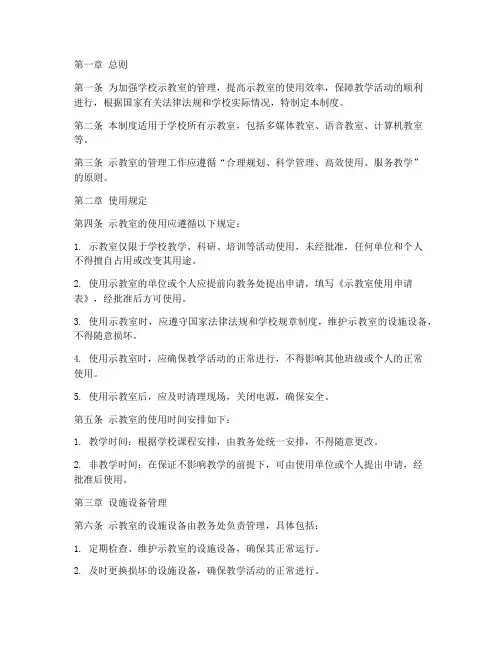 第一章 总则

第一条 为加强学校示教室的管理，提高示教室的使用效率，保障教学活动的顺利进行，根据国家有关法律法规和学校实际情况，特制定本制度。

第二条 本制度适用于学校所有示教室，包括多媒体教室、语音教室、计算机教室等。

第三条 示教室的管理工作应遵循“合理规划、科学管理、高效使用、服务教学”的原则。

第二章 使用规定

第四条 示教室的使用应遵循以下规定：

1. 示教室仅限于学校教学、科研、培训等活动使用，未经批准，任何单位和个人不得擅自占用或改变其用途。

2. 使用示教室的单位或个人应提前向教务处提出申请，填写《示教室使用申请表》，经批准后方可使用。

3. 使用示教室时，应遵守国家法律法规和学校规章制度，维护示教室的设施设备，不得随意损坏。

4. 使用示教室时，应确保教学活动的正常进行，不得影响其他班级或个人的正常使用。

5. 使用示教室后，应及时清理现场，关闭电源，确保安全。

第五条 示教室的使用时间安排如下：

1. 教学时间：根据学校课程安排，由教务处统一安排，不得随意更改。

2. 非教学时间：在保证不影响教学的前提下，可由使用单位或个人提出申请，经批准后使用。

第三章 设施设备管理

第六条 示教室的设施设备由教务处负责管理，具体包括：

1. 定期检查、维护示教室的设施设备，确保其正常运行。

2. 及时更换损坏的设施设备，确保教学活动的正常进行。